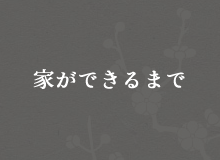 家ができるまで